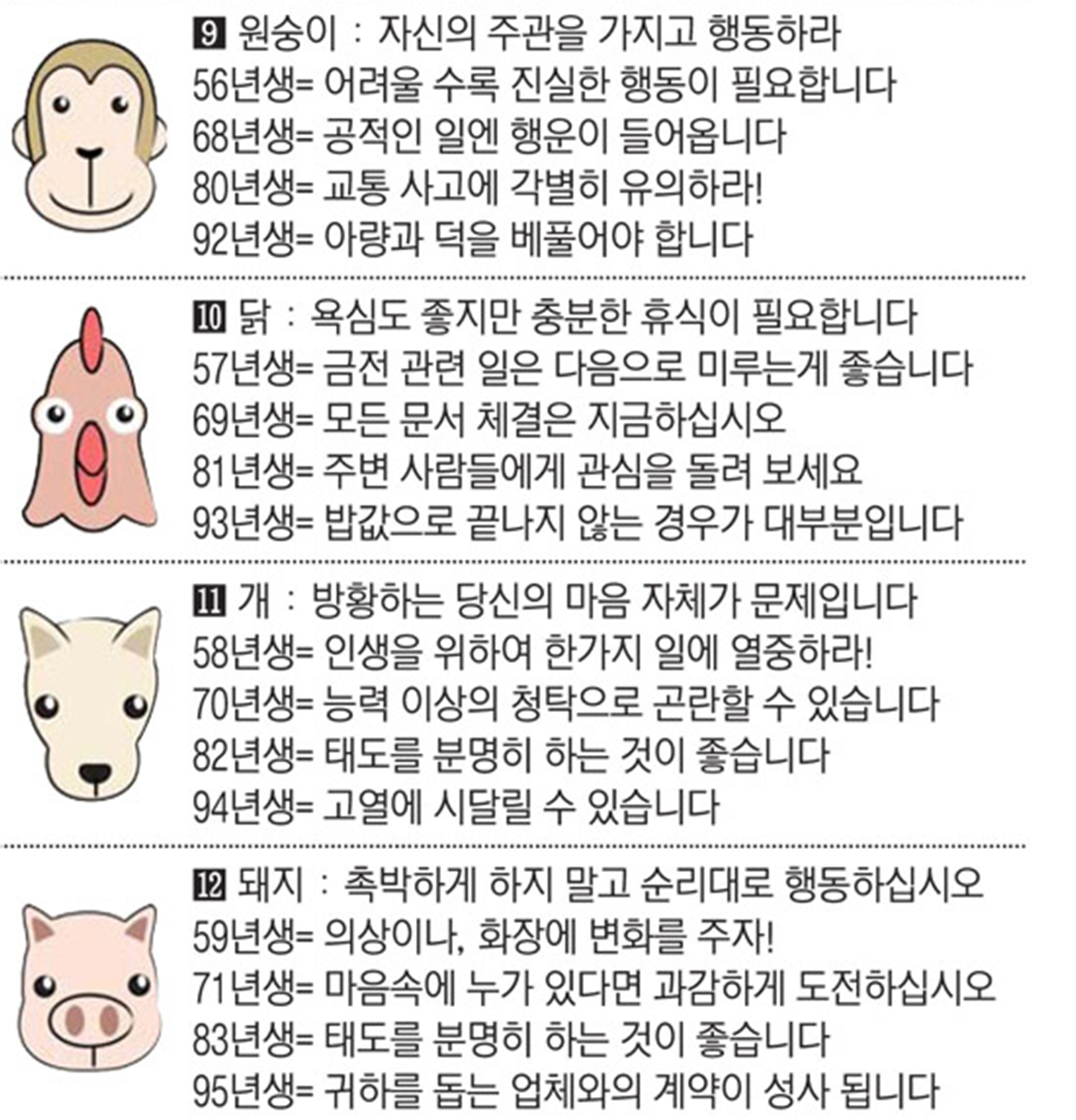 9 원숭이 : 자신의 주관을 가지고 행동하라
56년생= 어려울 수록 진실한 행동이 필요합니다
68년생= 공적인 일엔 행운이 들어옵니다
80년생= 교통 사고에 각별히 유의하라!
92년생= 아량과 덕을 베풀어야 합니다

10 닭 : 욕심도 좋지만 충분한 휴식이 필요합니다
57년생= 금전 관련 일은 다음으로 미루는게 좋습니다
69년생= 모든 문서 체결은 지금하십시오
81년생= 주변 사람들에게 관심을 돌려 보세요
93년생= 밥값으로 끝나지 않는 경우가 대부분입니다

11 개 : 방황하는 당신의 마음 자체가 문제입니다
58년생= 인생을 위하여 한가지 일에 열중하라!
70년생= 능력 이상의 청탁으로 곤란할 수 있습니다
82년생= 태도를 분명히 하는 것이 좋습니다
94년생= 고열에 시달릴 수 있습니다

12 돼지 : 촉박하게 하지 말고 순리대로 행동하십시오
59년생= 의상이나, 화장에 변화를 주자!
71년생= 마음속에 누가 있다면 과감하게 도전하십시오
83년생= 태도를 분명히 하는 것이 좋습니다
95년생= 귀하를 돕는 업체와의 계약이 성사 됩니다